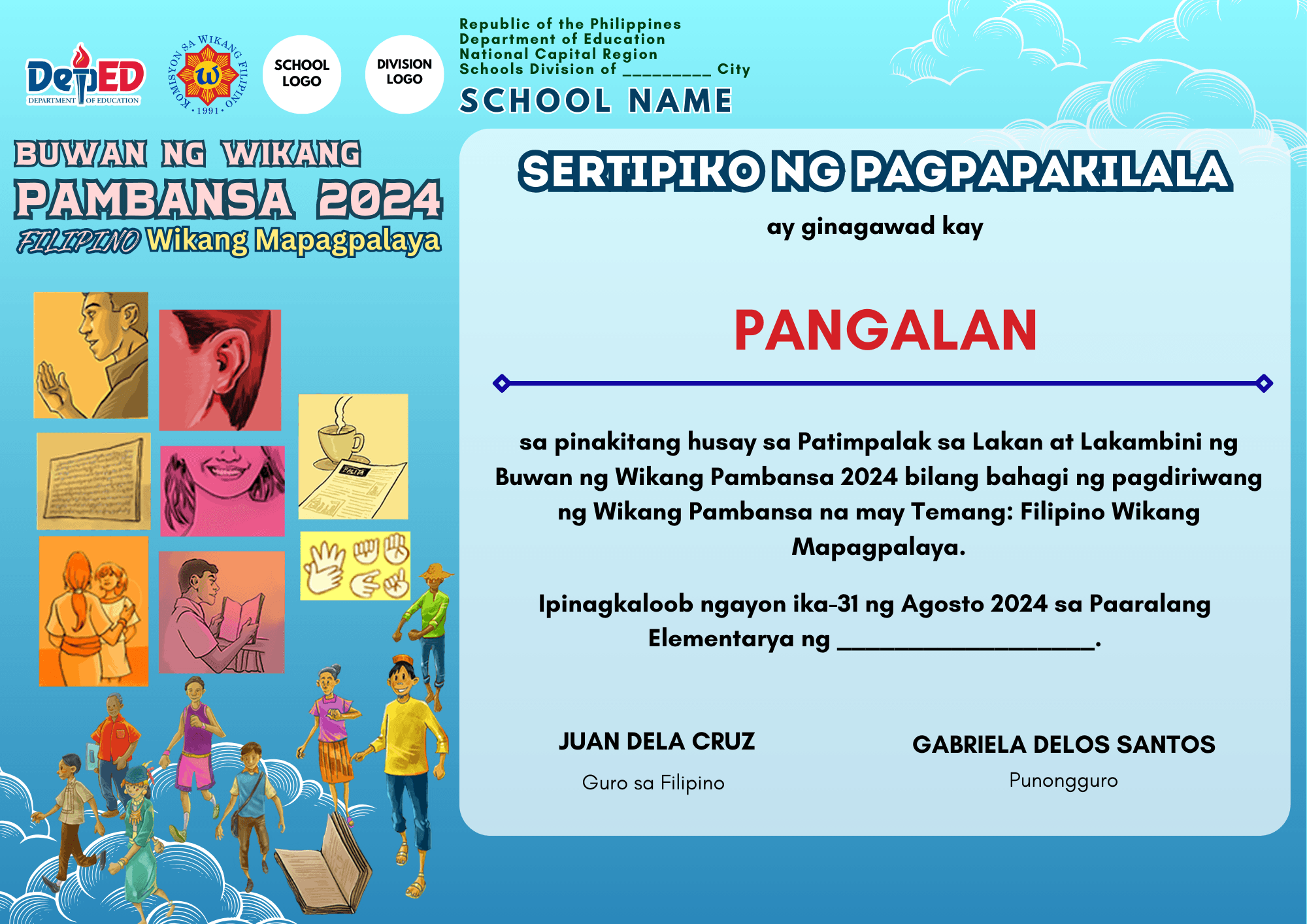 DepED
DEPARTMENT OF EDUCATION

KOMISYON SA WIKANG FILIPINO
• 1991 •

SCHOOL LOGO

DIVISION LOGO

Republic of the Philippines
Department of Education
National Capital Region
Schools Division of _________ City
SCHOOL NAME

BUWAN NG WIKANG
PAMBANSA 2024
FILIPINO Wikang Mapagpalaya

SERTIPIKO NG PAGPAPAKILALA

ay ginagawad kay

PANGALAN

sa pinakitang husay sa Patimpalak sa Lakan at Lakambini ng Buwan ng Wikang Pambansa 2024 bilang bahagi ng pagdiriwang ng Wikang Pambansa na may Temang: Filipino Wikang Mapagpalaya.

Ipinagkaloob ngayon ika-31 ng Agosto 2024 sa Paaralang Elementarya ng ____________________.

JUAN DELA CRUZ
Guro sa Filipino

GABRIELA DELOS SANTOS
Punongguro